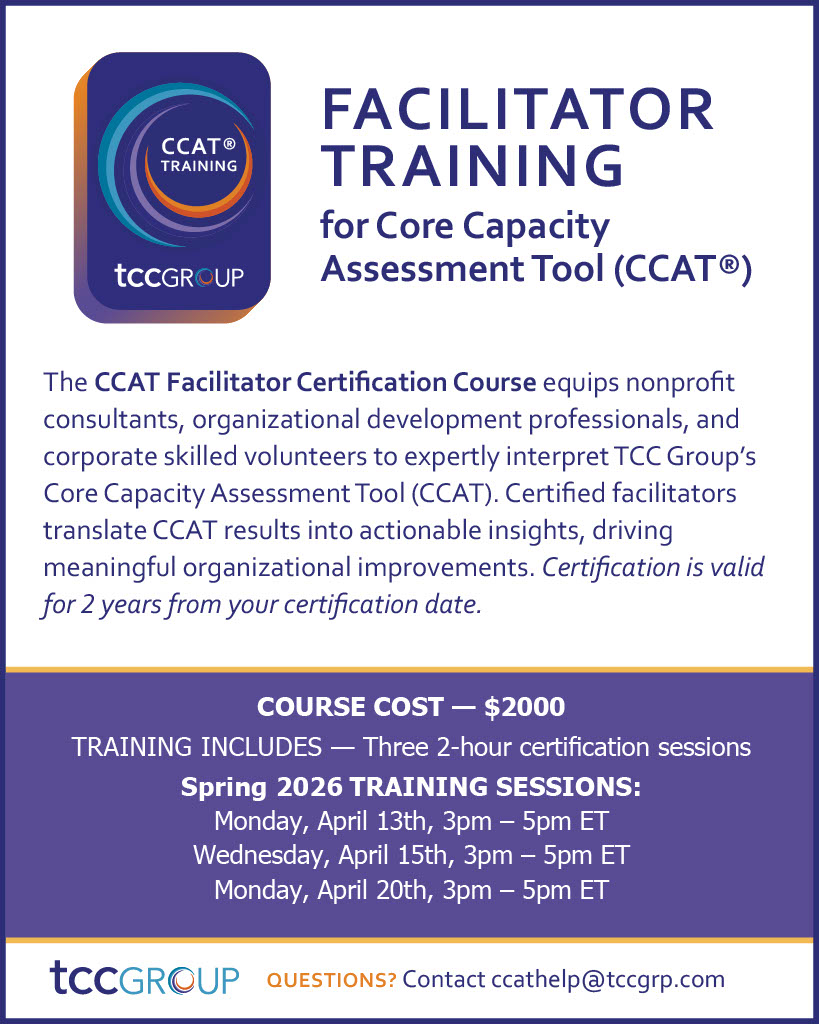 CCAT®
TRAINING
tccGROUP

FACILITATOR TRAINING
for Core Capacity Assessment Tool (CCAT®)

The CCAT Facilitator Certification Course equips nonprofit consultants, organizational development professionals, and corporate skilled volunteers to expertly interpret TCC Group's Core Capacity Assessment Tool (CCAT). Certified facilitators translate CCAT results into actionable insights, driving meaningful organizational improvements. Certification is valid for 2 years from your certification date.

COURSE COST — $2000
TRAINING INCLUDES — Three 2-hour certification sessions
Spring 2026 TRAINING SESSIONS:
Monday, April 13th, 3pm – 5pm ET
Wednesday, April 15th, 3pm – 5pm ET
Monday, April 20th, 3pm – 5pm ET

tccGROUP QUESTIONS? Contact ccathelp@tccgrp.com